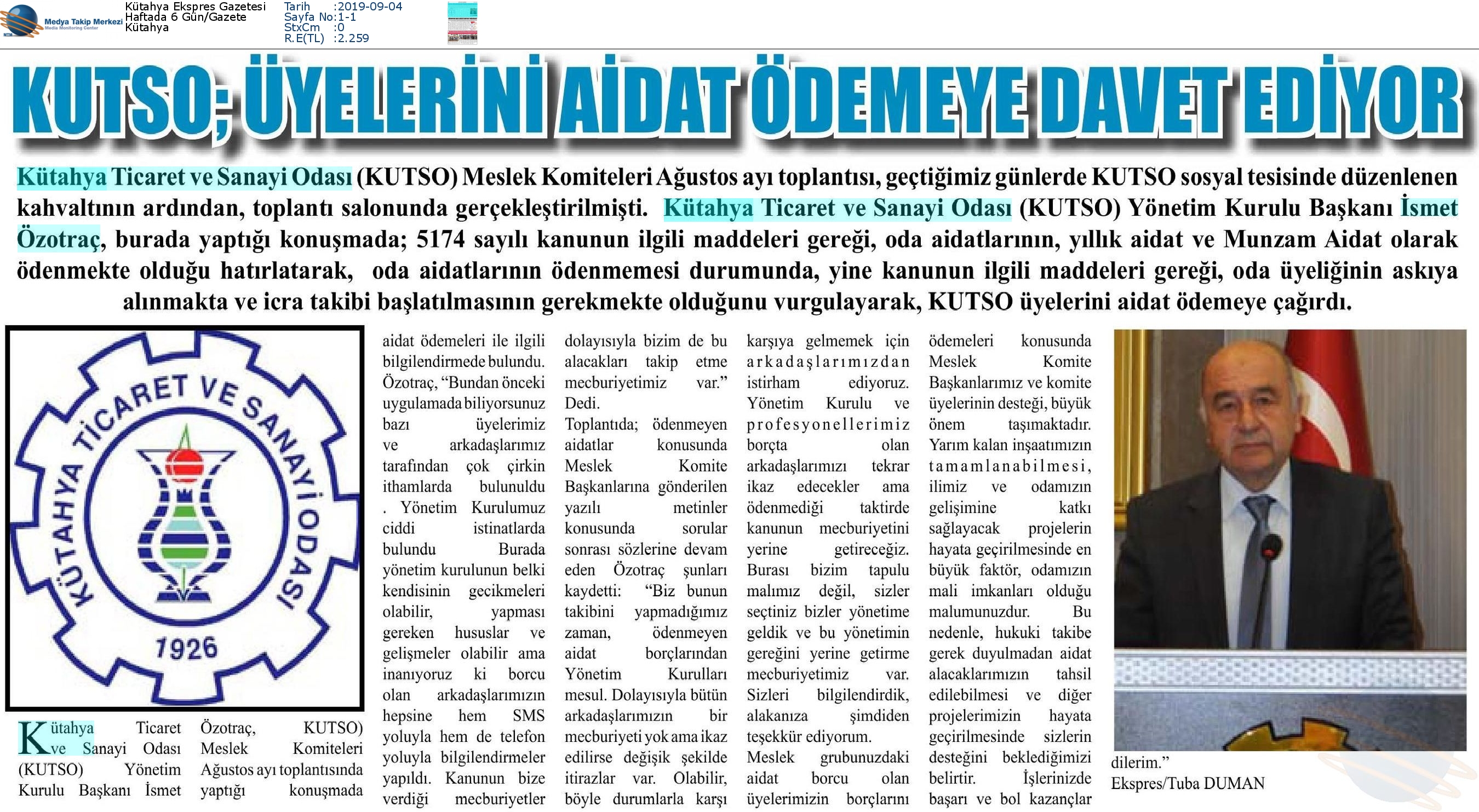 Medya Takip Merkezi
Media Monitoring Center

Kütahya Ekspres Gazetesi
Haftada 6 Gün/Gazete
Kütahya

Tarih :2019-09-04
Sayfa No:1-1
StxCm :0
R.E(TL) :2.259

KUTSO; ÜYELERİNİ AİDAT ÖDEMEYE DAVET EDİYOR

Kütahya Ticaret ve Sanayi Odası (KUTSO) Meslek Komiteleri Ağustos ayı toplantısı, geçtiğimiz günlerde KUTSO sosyal tesisinde düzenlenen kahvaltının ardından, toplantı salonunda gerçekleştirilmişti. Kütahya Ticaret ve Sanayi Odası (KUTSO) Yönetim Kurulu Başkanı İsmet Özotraç, burada yaptığı konuşmada; 5174 sayılı kanunun ilgili maddeleri gereği, oda aidatlarının, yıllık aidat ve Munzam Aidat olarak ödenmekte olduğu hatırlatarak, oda aidatlarının ödenmemesi durumunda, yine kanunun ilgili maddeleri gereği, oda üyeliğinin askıya alınmakta ve icra takibi başlatılmasının gerekmekte olduğunu vurgulayarak, KUTSO üyelerini aidat ödemeye çağırdı.

KÜTAHYA TİCARET VE SANAYİ ODASI
1926

Kütahya Ticaret ve Sanayi Odası (KUTSO) Yönetim Kurulu Başkanı İsmet Özotraç, KUTSO) Meslek Komiteleri Ağustos ayı toplantısında yaptığı konuşmada

aidat ödemeleri ile ilgili bilgilendirmede bulundu. Özotraç, “Bundan önceki uygulamada biliyorsunuz bazı üyelerimiz ve arkadaşlarımız tarafından çok çirkin ithamlarda bulunuldu . Yönetim Kurulumuz ciddi istinatlarda bulundu Burada yönetim kurulunun belki kendisinin gecikmeleri olabilir, yapması gereken hususlar ve gelişmeler olabilir ama inanıyoruz ki borcu olan arkadaşlarımızın hepsine hem SMS yoluyla hem de telefon yoluyla bilgilendirmeler yapıldı. Kanunun bize verdiği mecburiyetler dolayısıyla bizim de bu alacakları takip etme mecburiyetimiz var.” Dedi.

Toplantıda; ödenmeyen aidatlar konusunda Meslek Komite Başkanlarına gönderilen yazılı metinler konusunda sorular sonrası sözlerine devam eden Özotraç şunları kaydetti: “Biz bunun takibini yapmadığımız zaman, ödenmeyen aidat borçlarından Yönetim Kurulları mesul. Dolayısıyla bütün arkadaşlarımızın bir mecburiyeti yok ama ikaz edilirse değişik şekilde itirazlar var. Olabilir, böyle durumlarla karşı karşıya gelmemek için arkadaşlarımızdan istirham ediyoruz. Yönetim Kurulu ve profesyonellerimiz borçta olan arkadaşlarımızı tekrar ikaz edecekler ama ödenmediği taktirde kanunun mecburiyetini yerine getireceğiz. Burası bizim tapulu malımız değil, sizler seçtiniz bizler yönetime geldik ve bu yönetimin gereğini yerine getirme mecburiyetimiz var. Sizleri bilgilendirdik, alakanıza şimdiden teşekkür ediyorum. Meslek grubunuzdaki aidat borcu olan üyelerimizin borçlarını ödemeleri konusunda Meslek Komite Başkanlarımız ve komite üyelerinin desteği, büyük önem taşımaktadır. Yarım kalan inşaatımızın tamamlanabilmesi, ilimiz ve odamızın gelişimine katkı sağlayacak projelerin hayata geçirilmesinde en büyük faktör, odamızın mali imkanları olduğu malumunuzdur. Bu nedenle, hukuki takibe gerek duyulmadan aidat alacaklarımızın tahsil edilebilmesi ve diğer projelerimizin hayata geçirilmesinde sizlerin desteğini beklediğimizi belirtir. İşlerinizde başarı ve bol kazançlar dilerim.”
Ekspres/Tuba DUMAN